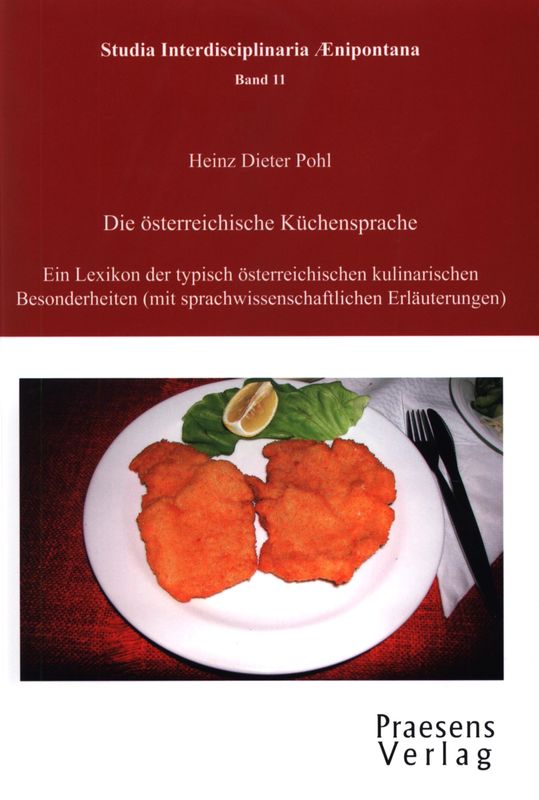 Studia Interdisciplinaria Ænipontana

Band 11

Heinz Dieter Pohl

Die österreichische Küchensprache

Ein Lexikon der typisch österreichischen kulinarischen Besonderheiten (mit sprachwissenschaftlichen Erläuterungen)

Praesens
Verlag